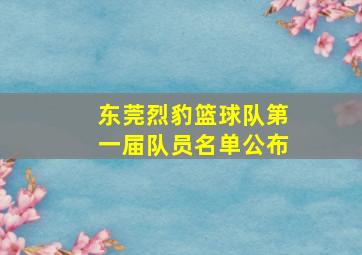 东莞烈豹篮球队第一届队员名单公布